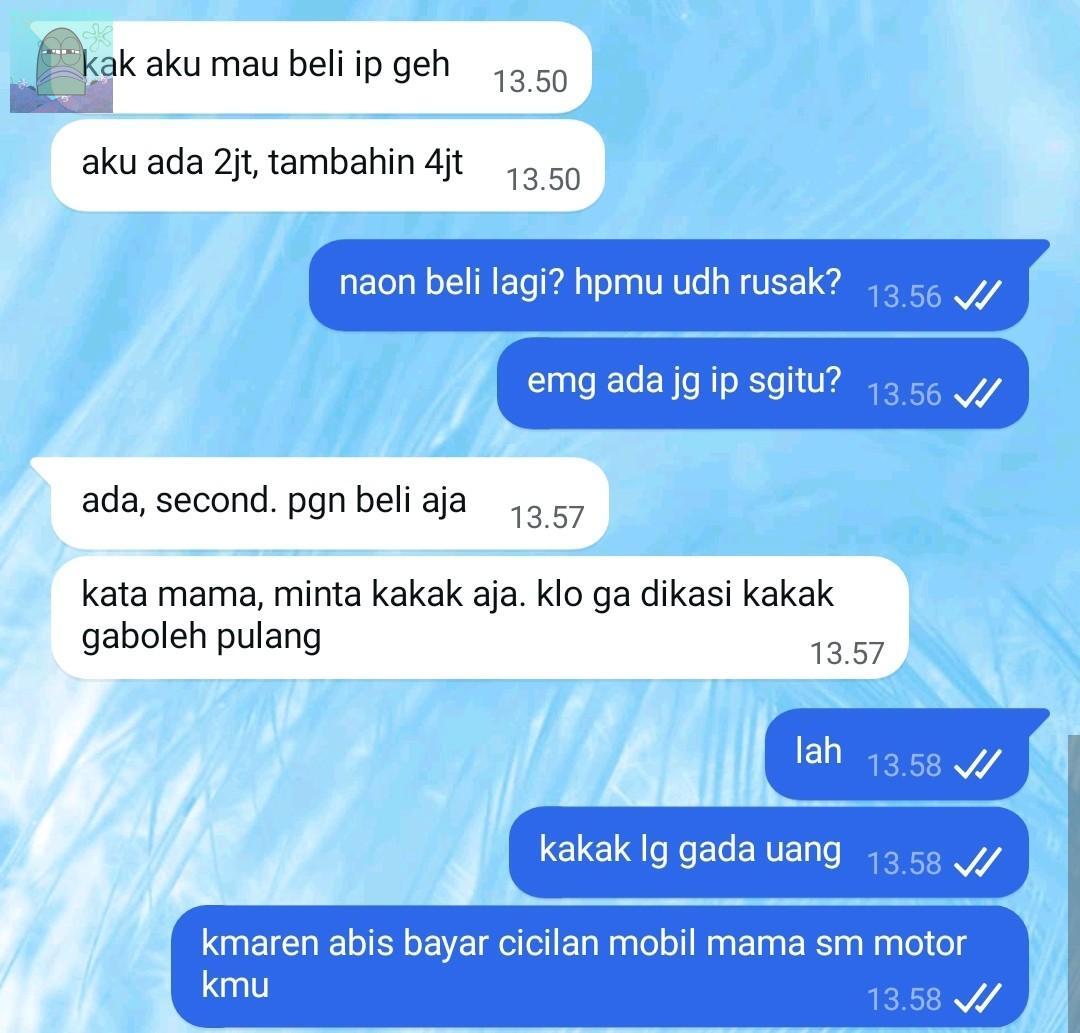 kak aku mau beli ip geh 13.50

aku ada 2jt, tambahin 4jt 13.50

naon beli lagi? hpmu udh rusak? 13.56

emg ada jg ip sgitu? 13.56

ada, second. pgn beli aja 13.57

kata mama, minta kakak aja. klo ga dikasi kakak gaboleh pulang 13.57

lah 13.58

kakak lg gada uang 13.58

kmaren abis bayar cicilan mobil mama sm motor kmu 13.58